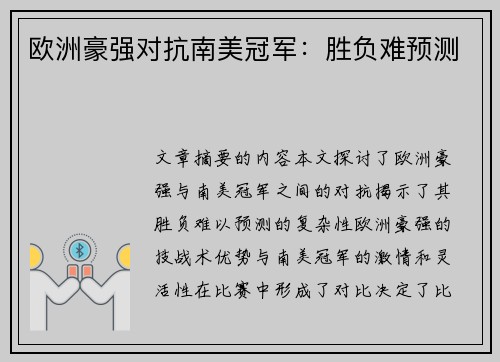 欧洲豪强对抗南美冠军：胜负难预测

文章摘要的内容本文探讨了欧洲豪强与南美冠军之间的对抗揭示了其胜负难以预测的复杂性欧洲豪强的技战术优势与南美冠军的激情和灵活性在比赛中形成了对比决定了比